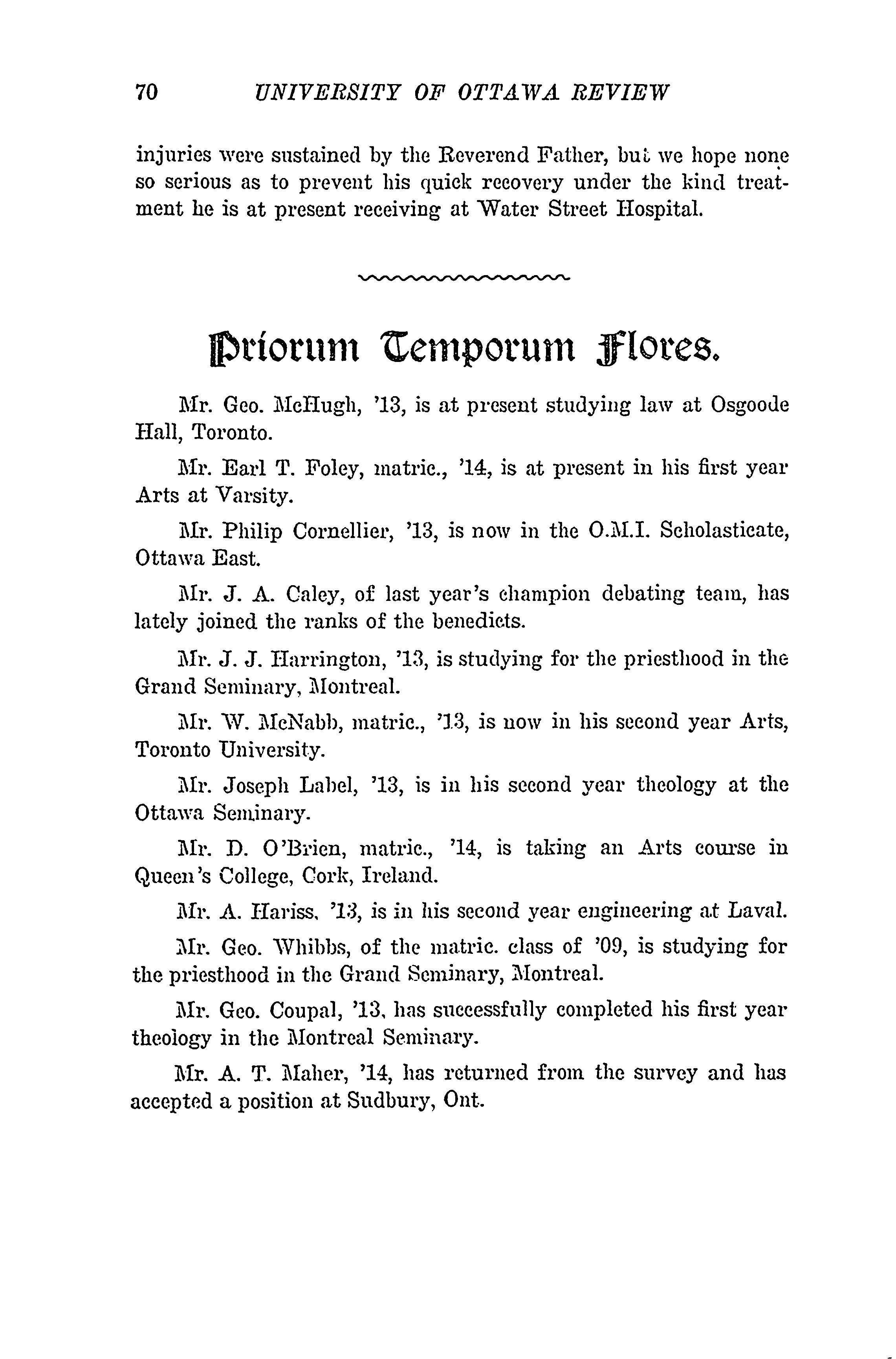 70 UNIVERSITY OF OTTAWA REVIEW

injuries were sustained by the Reverend Father, but we hope none so serious as to prevent his quick recovery under the kind treatment he is at present receiving at Water Street Hospital.

Priorum Temporum Flores.

Mr. Geo. McHugh, '13, is at present studying law at Osgoode Hall, Toronto.

Mr. Earl T. Foley, matric., '14, is at present in his first year Arts at Varsity.

Mr. Philip Cornellier, '13, is now in the O.M.I. Scholasticate, Ottawa East.

Mr. J. A. Caley, of last year's champion debating team, has lately joined the ranks of the benedicts.

Mr. J. J. Harrington, '13, is studying for the priesthood in the Grand Seminary, Montreal.

Mr. W. McNabb, matric., '13, is now in his second year Arts, Toronto University.

Mr. Joseph Label, '13, is in his second year theology at the Ottawa Seminary.

Mr. D. O'Brien, matric., '14, is taking an Arts course in Queen's College, Cork, Ireland.

Mr. A. Hariss, '13, is in his second year engineering at Laval.

Mr. Geo. Whibbs, of the matric. class of '09, is studying for the priesthood in the Grand Seminary, Montreal.

Mr. Geo. Coupal, '13, has successfully completed his first year theology in the Montreal Seminary.

Mr. A. T. Maher, '14, has returned from the survey and has accepted a position at Sudbury, Ont.